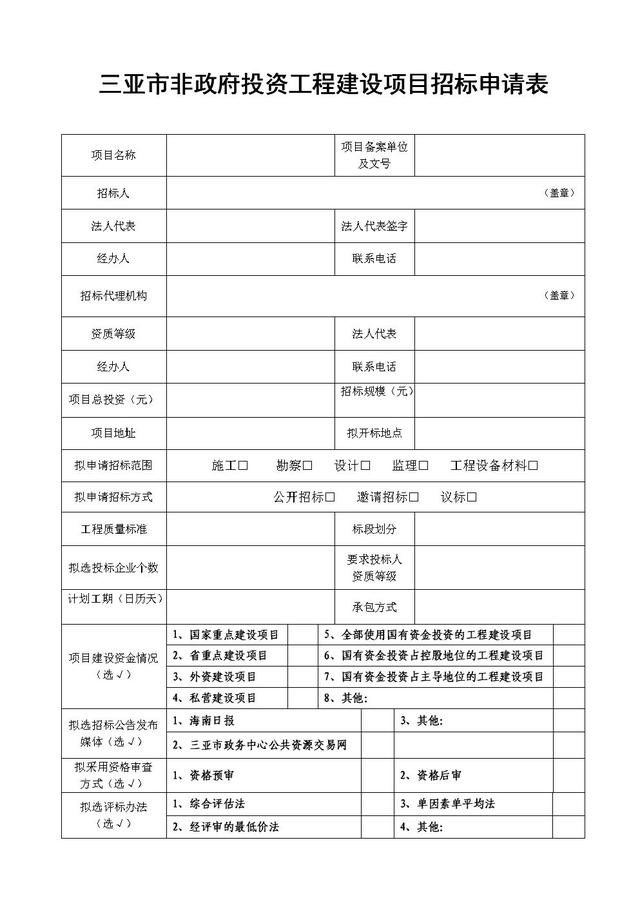 三亚市非政府投资工程建设项目招标申请表

| 项目名称 | | 项目备案单位及文号 | |
|---|---|---|---|
| 招标人 | （盖章） | | |
| 法人代表 | | 法人代表签字 | |
| 经办人 | | 联系电话 | |
| 招标代理机构 | （盖章） | | |
| 资质等级 | | 法人代表 | |
| 经办人 | | 联系电话 | |
| 项目总投资（元） | | 招标规模（元） | |
| 项目地址 | | 拟开标地点 | |
| 拟申请招标范围 | 施工□ 勘察□ 设计□ 监理□ 工程设备材料□ | | |
| 拟申请招标方式 | 公开招标□ 邀请招标□ 议标□ | | |
| 工程质量标准 | | 标段划分 | |
| 拟选投标企业个数 | | 要求投标人资质等级 | |
| 计划工期（日历天） | | 承包方式 | |
| 项目建设资金情况（选√） | 1、国家重点建设项目 | 5、全部使用国有资金投资的工程建设项目 | |
| | 2、省重点建设项目 | 6、国有资金投资占控股地位的工程建设项目 | |
| | 3、外资建设项目 | 7、国有资金投资占主导地位的工程建设项目 | |
| | 4、私营建设项目 | 8、其他： | |
| 拟选招标公告发布媒体（选√） | 1、海南日报 | 3、其他： | |
| | 2、三亚市政务中心公共资源交易网 | | |
| 拟采用资格审查方式（选√） | 1、资格预审 | 2、资格后审 | |
| 拟选评标办法（选√） | 1、综合评估法 | 3、单因素单平均法 | |
| | 2、经评审的最低价法 | 4、其他： | |